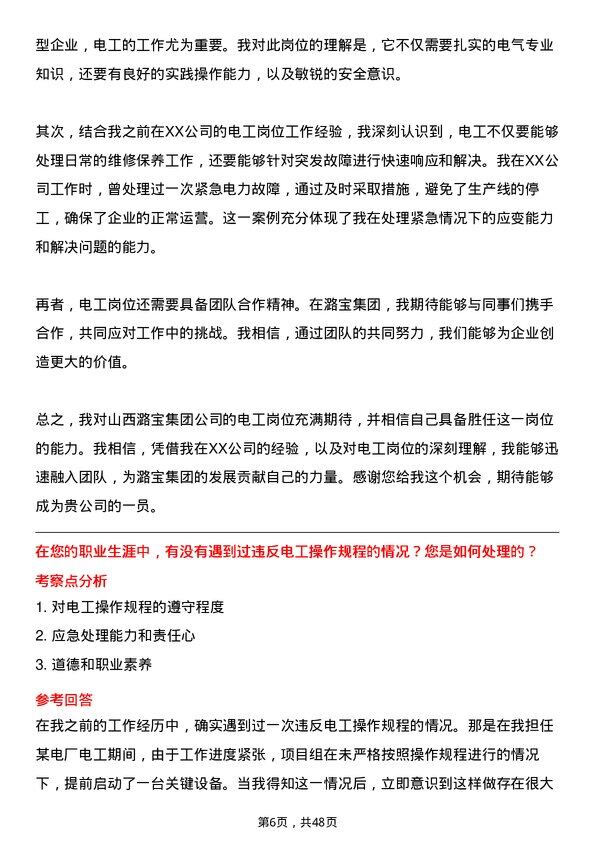 型企业，电工的工作尤为重要。我对此岗位的理解是，它不仅需要扎实的电气专业知识，还要有良好的实践操作能力，以及敏锐的安全意识。

其次，结合我之前在XX公司的电工岗位工作经验，我深刻认识到，电工不仅要能够处理日常的维修保养工作，还要能够针对突发故障进行快速响应和解决。我在XX公司工作时，曾处理过一次紧急电力故障，通过及时采取措施，避免了生产线的停工，确保了企业的正常运营。这一案例充分体现了我在处理紧急情况下的应变能力和解决问题的能力。

再者，电工岗位还需要具备团队合作精神。在潞宝集团，我期待能够与同事们携手合作，共同应对工作中的挑战。我相信，通过团队的共同努力，我们能够为企业创造更大的价值。

总之，我对山西潞宝集团公司的电工岗位充满期待，并相信自己具备胜任这一岗位的能力。我相信，凭借我在XX公司的经验，以及对电工岗位的深刻理解，我能够迅速融入团队，为潞宝集团的发展贡献自己的力量。感谢您给我这个机会，期待能够成为贵公司的一员。

在您的职业生涯中，有没有遇到过违反电工操作规程的情况？您是如何处理的？

考察点分析

1. 对电工操作规程的遵守程度

2. 应急处理能力和责任心

3. 道德和职业素养

参考回答

在我之前的工作经历中，确实遇到过一次违反电工操作规程的情况。那是在我担任某电厂电工期间，由于工作进度紧张，项目组在未严格按照操作规程进行的情况下，提前启动了一台关键设备。当我得知这一情况后，立即意识到这样做存在很大

第6页，共48页